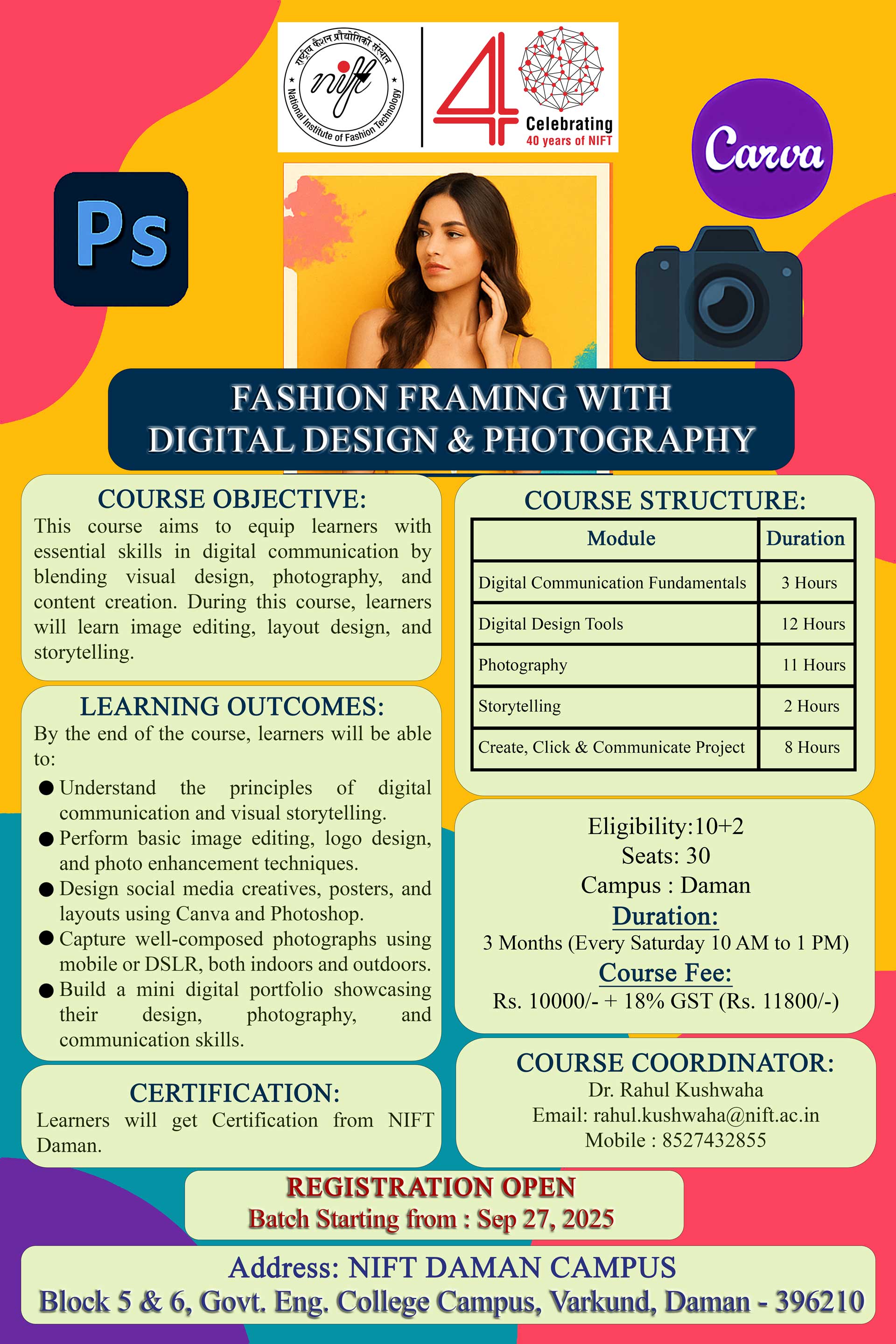 राष्ट्रीय फैशन प्रौद्योगिकी संस्थान
nift
National Institute of Fashion Technology

40
Celebrating
40 years of NIFT

Canva

Ps

FASHION FRAMING WITH
DIGITAL DESIGN & PHOTOGRAPHY

COURSE OBJECTIVE:
This course aims to equip learners with essential skills in digital communication by blending visual design, photography, and content creation. During this course, learners will learn image editing, layout design, and storytelling.

LEARNING OUTCOMES:
By the end of the course, learners will be able to:
● Understand the principles of digital communication and visual storytelling.
● Perform basic image editing, logo design, and photo enhancement techniques.
● Design social media creatives, posters, and layouts using Canva and Photoshop.
● Capture well-composed photographs using mobile or DSLR, both indoors and outdoors.
● Build a mini digital portfolio showcasing their design, photography, and communication skills.

CERTIFICATION:
Learners will get Certification from NIFT Daman.

COURSE STRUCTURE:

| Module | Duration |
|---|---|
| Digital Communication Fundamentals | 3 Hours |
| Digital Design Tools | 12 Hours |
| Photography | 11 Hours |
| Storytelling | 2 Hours |
| Create, Click & Communicate Project | 8 Hours |

Eligibility:10+2
Seats: 30
Campus : Daman
Duration:
3 Months (Every Saturday 10 AM to 1 PM)
Course Fee:
Rs. 10000/- + 18% GST (Rs. 11800/-)

COURSE COORDINATOR:
Dr. Rahul Kushwaha
Email: rahul.kushwaha@nift.ac.in
Mobile : 8527432855

REGISTRATION OPEN
Batch Starting from : Sep 27, 2025

Address: NIFT DAMAN CAMPUS
Block 5 & 6, Govt. Eng. College Campus, Varkund, Daman - 396210